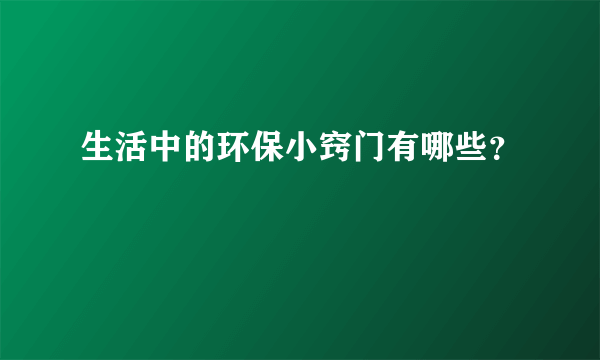 生活中的环保小窍门有哪些？